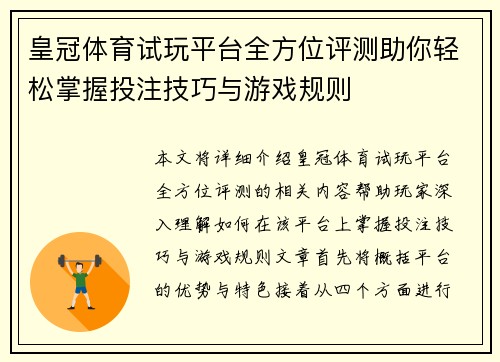 皇冠体育试玩平台全方位评测助你轻松掌握投注技巧与游戏规则

本文将详细介绍皇冠体育试玩平台全方位评测的相关内容帮助玩家深入理解如何在该平台上掌握投注技巧与游戏规则文章首先将概括平台的优势与特色接着从四个方面进行